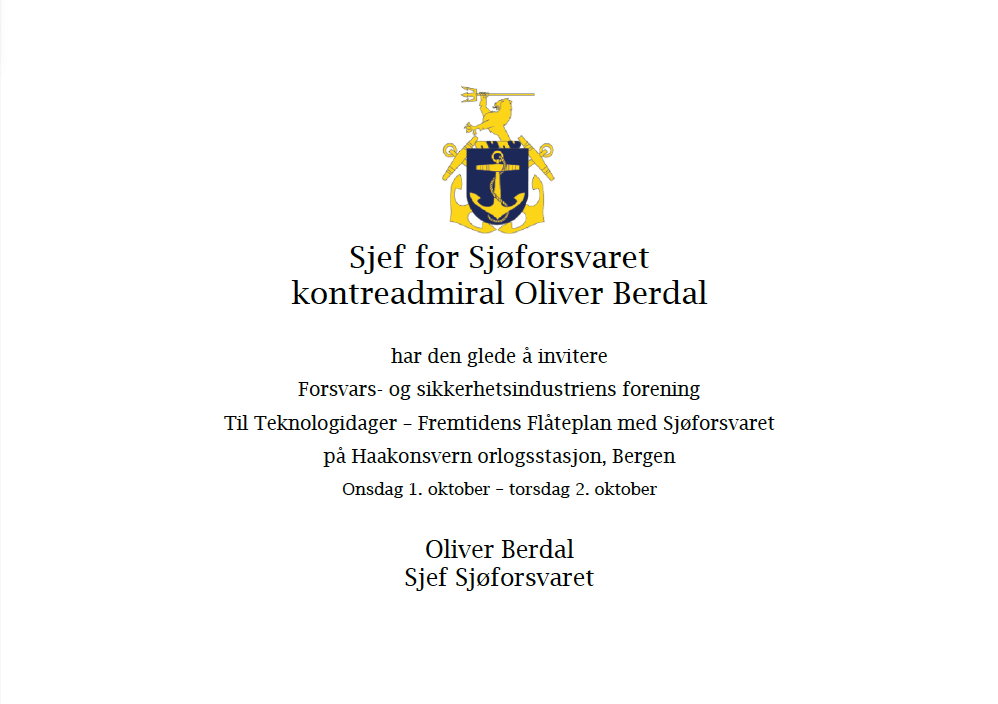 Sjef for Sjøforsvaret
kontreadmiral Oliver Berdal

har den glede å invitere
Forsvars- og sikkerhetsindustriens forening
Til Teknologidager – Fremtidens Flåteplan med Sjøforsvaret
på Haakonsvern orlogsstasjon, Bergen
Onsdag 1. oktober – torsdag 2. oktober

Oliver Berdal
Sjef Sjøforsvaret